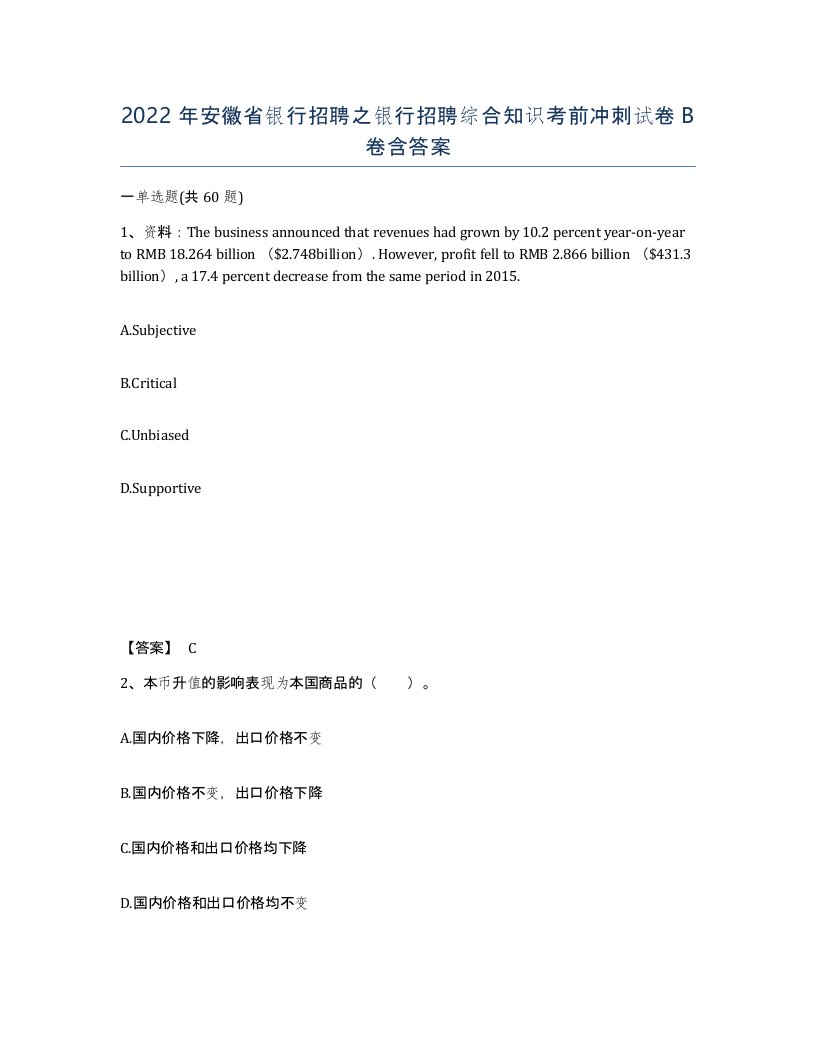 2022 年安徽省银行招聘之银行招聘综合知识考前冲刺试卷 B 卷含答案

一单选题(共 60 题)

1、资料：The business announced that revenues had grown by 10.2 percent year-on-year to RMB 18.264 billion （$2.748billion）. However, profit fell to RMB 2.866 billion （$431.3 billion）, a 17.4 percent decrease from the same period in 2015.

A.Subjective

B.Critical

C.Unbiased

D.Supportive

【答案】 C

2、本币升值的影响表现为本国商品的（　　）。

A.国内价格下降，出口价格不变

B.国内价格不变，出口价格下降

C.国内价格和出口价格均下降

D.国内价格和出口价格均不变